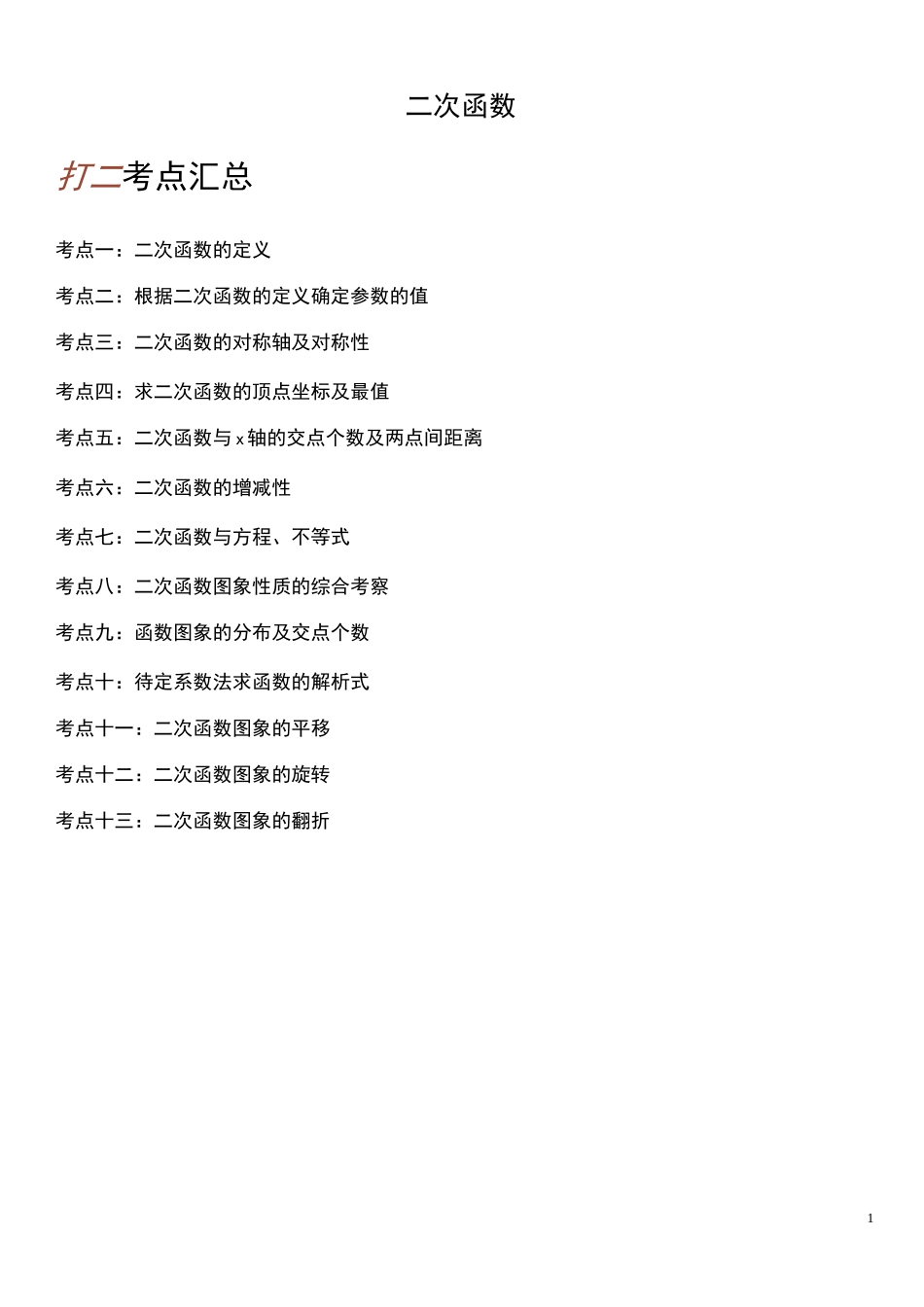 二次函数

打二考点汇总

考点一：二次函数的定义

考点二：根据二次函数的定义确定参数的值

考点三：二次函数的对称轴及对称性

考点四：求二次函数的顶点坐标及最值

考点五：二次函数与 x 轴的交点个数及两点间距离

考点六：二次函数的增减性

考点七：二次函数与方程、不等式

考点八：二次函数图象性质的综合考察

考点九：函数图象的分布及交点个数

考点十：待定系数法求函数的解析式

考点十一：二次函数图象的平移

考点十二：二次函数图象的旋转

考点十三：二次函数图象的翻折

1